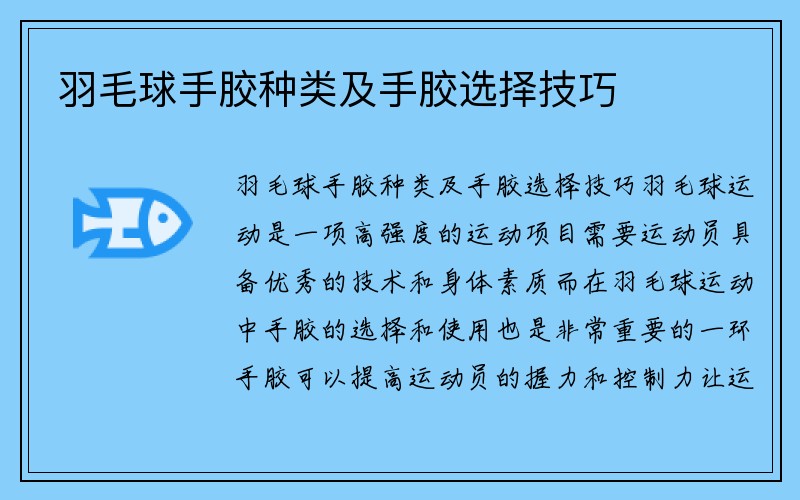 羽毛球手胶种类及手胶选择技巧

羽毛球手胶种类及手胶选择技巧羽毛球运动是一项高强度的运动项目需要运动员具备优秀的技术和身体素质而在羽毛球运动中手胶的选择和使用也是非常重要的一环手胶可以提高运动员的握力和控制力让运